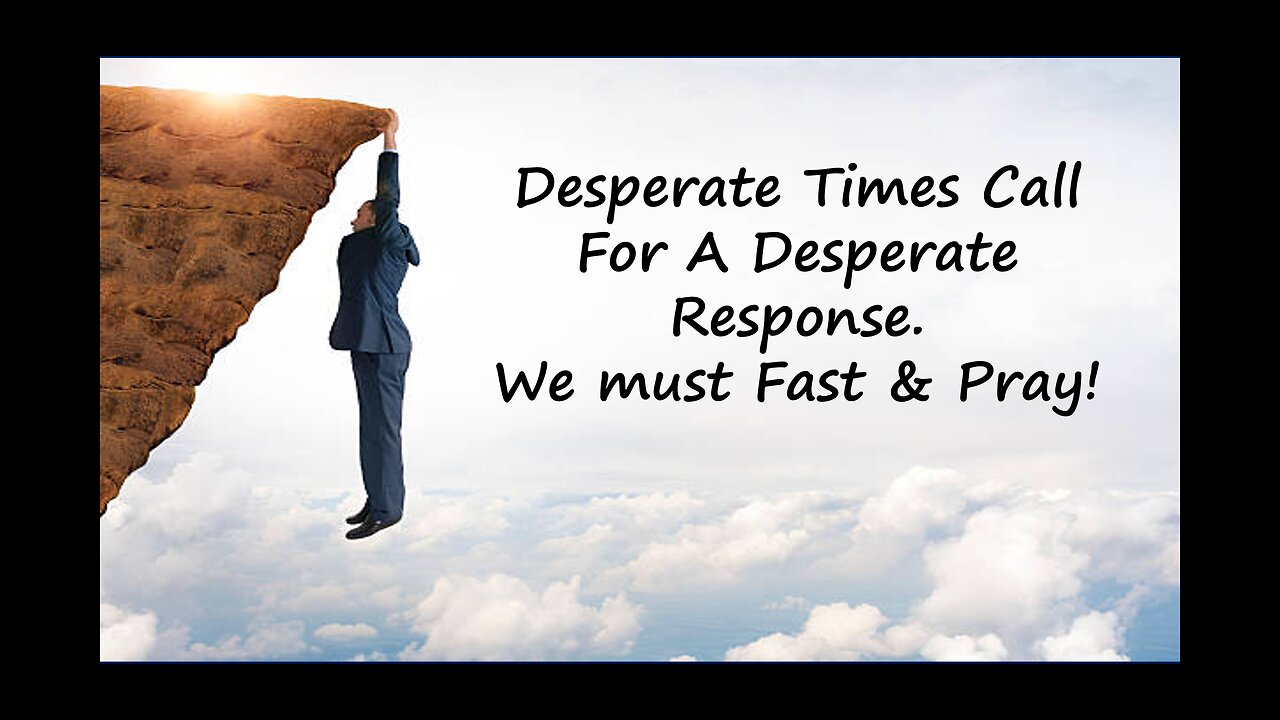 Desperate Times Call For A Desperate Response.
We must Fast & Pray!